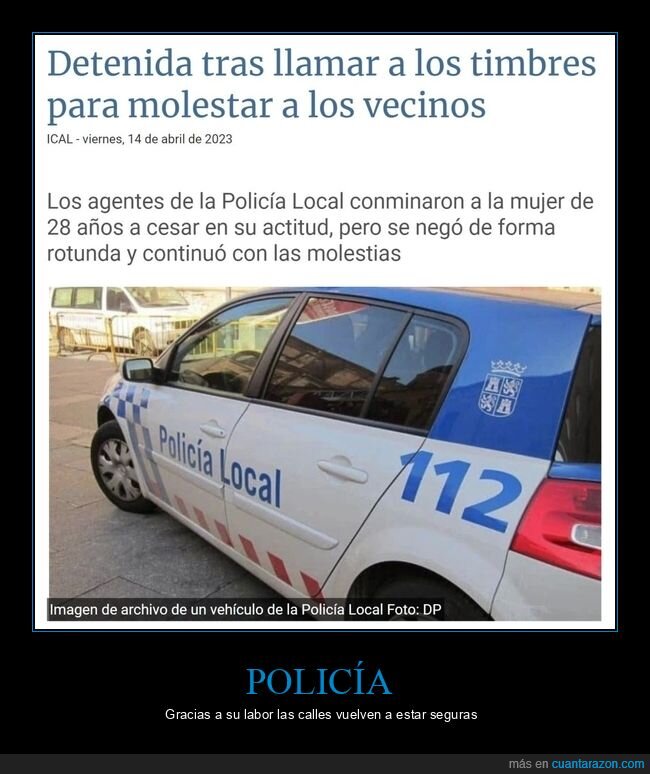 Detenida tras llamar a los timbres para molestar a los vecinos

ICAL - viernes, 14 de abril de 2023

Los agentes de la Policía Local conminaron a la mujer de 28 años a cesar en su actitud, pero se negó de forma rotunda y continuó con las molestias

Policía Local

112

Imagen de archivo de un vehículo de la Policía Local Foto: DP

POLICÍA

Gracias a su labor las calles vuelven a estar seguras

más en cuantarazon.com